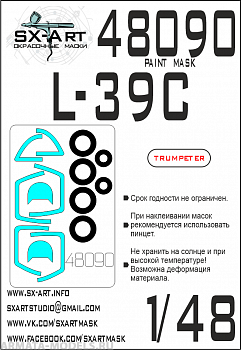 SX-ART
ОКРАСОЧНЫЕ МАСКИ

48090
PAINT MASK

L-39C

TRUMPETER

48090

Срок годности не ограничен.

При наклеивании масок рекомендуется использовать пинцет.

Не хранить на солнце и при высокой температуре! Возможна деформация материала.

WWW.SX-ART.INFO
SXARTSTUDIO@GMAIL.COM
WWW.VK.COM/SXARTMASK
WWW.FACEBOOK.COM/SXARTMASK

1/48

ARMATA-MODELS.RU